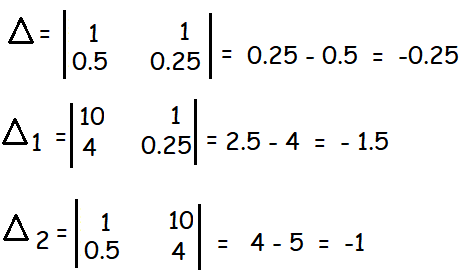 $\Delta = \begin{vmatrix} 1 & 1 \\ 0.5 & 0.25 \end{vmatrix} = 0.25 - 0.5 = -0.25$

$\Delta_1 = \begin{vmatrix} 10 & 1 \\ 4 & 0.25 \end{vmatrix} = 2.5 - 4 = -1.5$

$\Delta_2 = \begin{vmatrix} 1 & 10 \\ 0.5 & 4 \end{vmatrix} = 4 - 5 = -1$